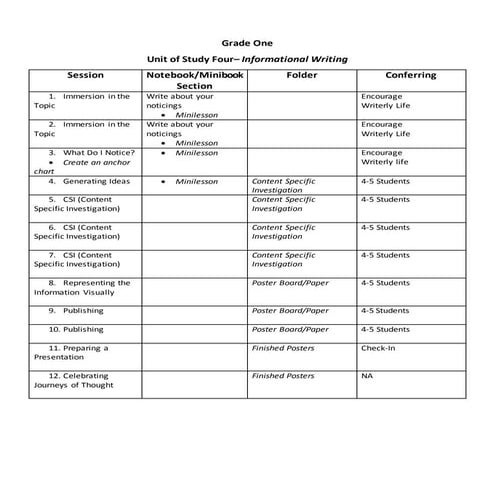 Grade One

Unit of Study Four– Informational Writing

| Session | Notebook/Minibook Section | Folder | Conferring |
|---|---|---|---|
| 1. Immersion in the Topic | Write about your noticings • Minilesson | | Encourage Writerly Life |
| 2. Immersion in the Topic | Write about your noticings • Minilesson | | Encourage Writerly Life |
| 3. What Do I Notice? • Create an anchor chart | • Minilesson | | Encourage Writerly life |
| 4. Generating Ideas | • Minilesson | Content Specific Investigation | 4-5 Students |
| 5. CSI (Content Specific Investigation) | | Content Specific Investigation | 4-5 Students |
| 6. CSI (Content Specific Investigation) | | Content Specific Investigation | 4-5 Students |
| 7. CSI (Content Specific Investigation) | | Content Specific Investigation | 4-5 Students |
| 8. Representing the Information Visually | | Poster Board/Paper | 4-5 Students |
| 9. Publishing | | Poster Board/Paper | 4-5 Students |
| 10. Publishing | | Poster Board/Paper | 4-5 Students |
| 11. Preparing a Presentation | | Finished Posters | Check-In |
| 12. Celebrating Journeys of Thought | | Finished Posters | NA |